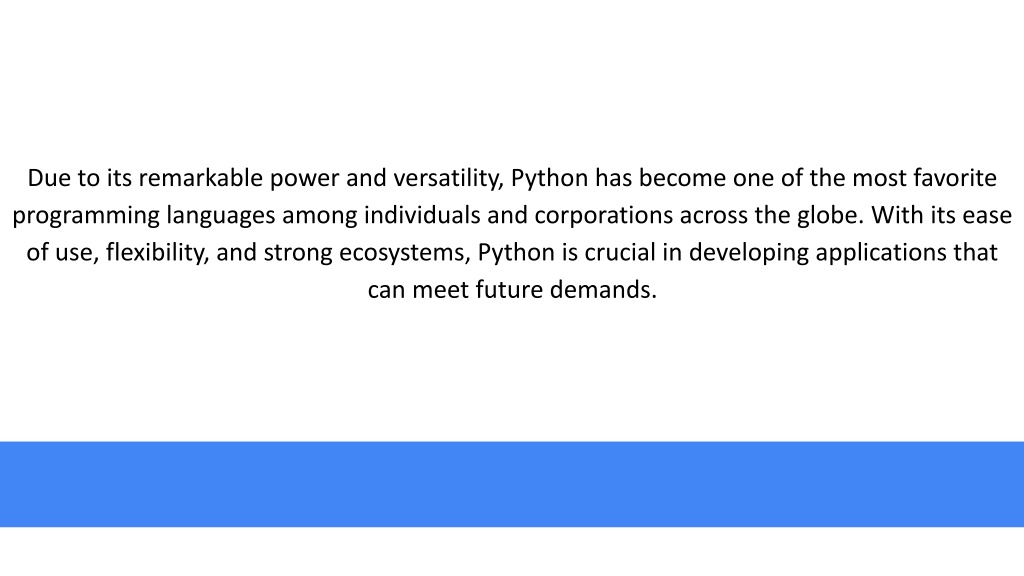 Due to its remarkable power and versatility, Python has become one of the most favorite programming languages among individuals and corporations across the globe. With its ease of use, flexibility, and strong ecosystems, Python is crucial in developing applications that can meet future demands.